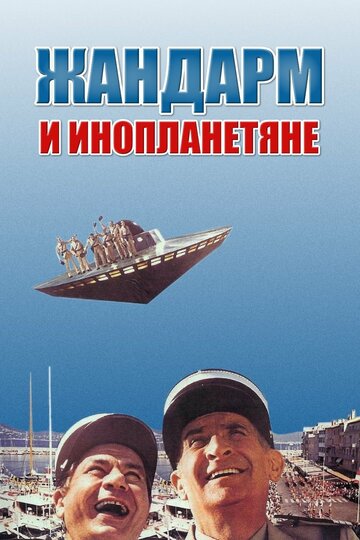 ЖАНДАРМ
И ИНОПЛАНЕТЯНЕ